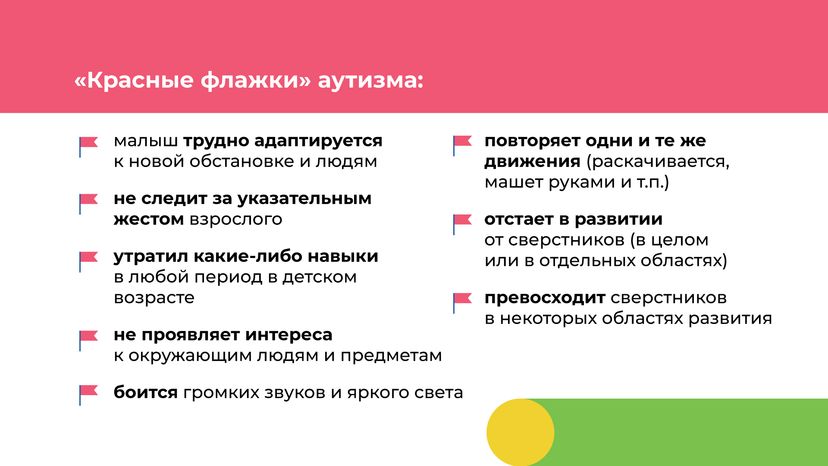 «Красные флажки» аутизма:

малыш трудно адаптируется к новой обстановке и людям

не следит за указательным жестом взрослого

утратил какие-либо навыки в любой период в детском возрасте

не проявляет интереса к окружающим людям и предметам

боится громких звуков и яркого света

повторяет одни и те же движения (раскачивается, машет руками и т.п.)

отстает в развитии от сверстников (в целом или в отдельных областях)

превосходит сверстников в некоторых областях развития